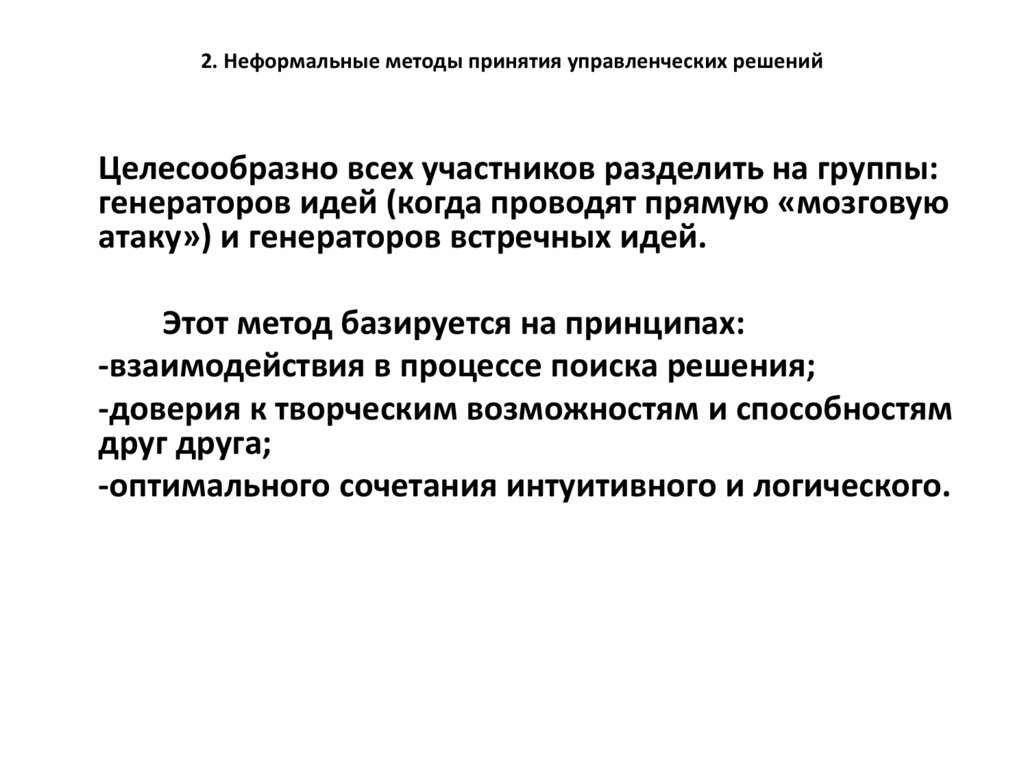 2. Неформальные методы принятия управленческих решений

Целесообразно всех участников разделить на группы: генераторов идей (когда проводят прямую «мозговую атаку») и генераторов встречных идей.

Этот метод базируется на принципах:
-взаимодействия в процессе поиска решения;
-доверия к творческим возможностям и способностям друг друга;
-оптимального сочетания интуитивного и логического.